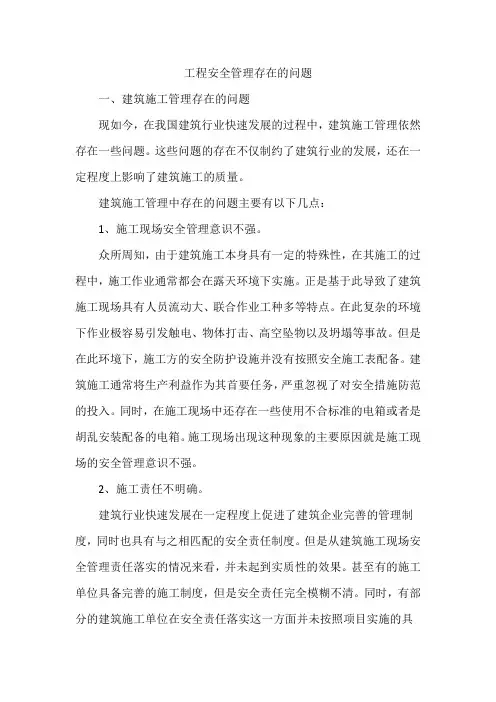 工程安全管理存在的问题

一、建筑施工管理存在的问题

现如今，在我国建筑行业快速发展的过程中，建筑施工管理依然存在一些问题。这些问题的存在不仅制约了建筑行业的发展，还在一定程度上影响了建筑施工的质量。

建筑施工管理中存在的问题主要有以下几点：

1、施工现场安全管理意识不强。

众所周知，由于建筑施工本身具有一定的特殊性，在其施工的过程中，施工作业通常都会在露天环境下实施。正是基于此导致了建筑施工现场具有人员流动大、联合作业工种多等特点。在此复杂的环境下作业极容易引发触电、物体打击、高空坠物以及坍塌等事故。但是在此环境下，施工方的安全防护设施并没有按照安全施工表配备。建筑施工通常将生产利益作为其首要任务，严重忽视了对安全措施防范的投入。同时，在施工现场中还存在一些使用不合标准的电箱或者是胡乱安装配备的电箱。施工现场出现这种现象的主要原因就是施工现场的安全管理意识不强。

2、施工责任不明确。

建筑行业快速发展在一定程度上促进了建筑企业完善的管理制度，同时也具有与之相匹配的安全责任制度。但是从建筑施工现场安全管理责任落实的情况来看，并未起到实质性的效果。甚至有的施工单位具备完善的施工制度，但是安全责任完全模糊不清。同时，有部分的建筑施工单位在安全责任落实这一方面并未按照项目实施的具